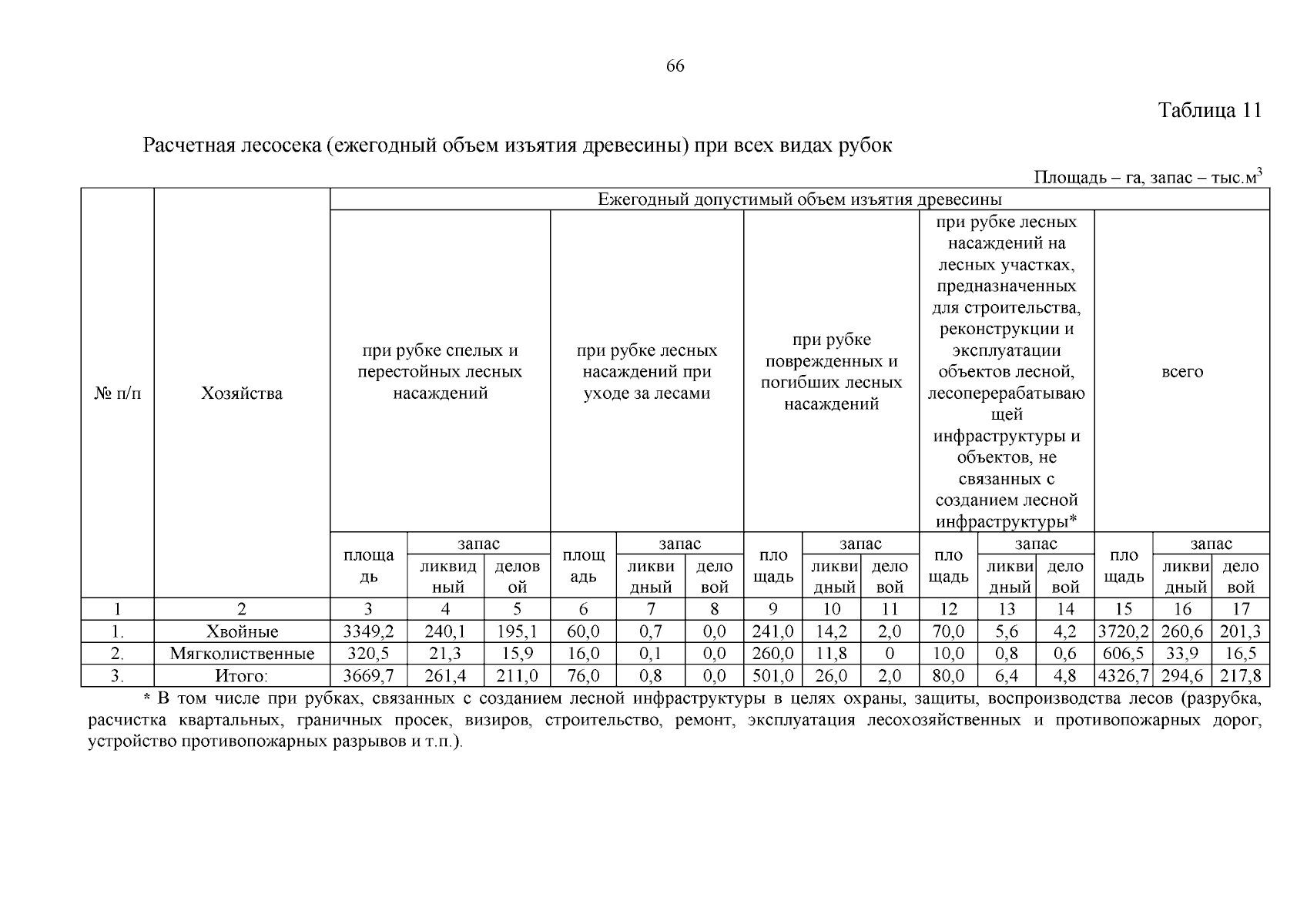 66

Таблица 11

Расчетная лесосека (ежегодный объем изъятия древесины) при всех видах рубок

Площадь – га, запас – тыс.м$^3$

| № п/п | Хозяйства | Ежегодный допустимый объем изъятия древесины | | | | | | | | | | | | | | |
|---|---|---|---|---|---|---|---|---|---|---|---|---|---|---|---|---|
| | | при рубке спелых и перестойных лесных насаждений | | | при рубке лесных насаждений при уходе за лесами | | | при рубке поврежденных и погибших лесных насаждений | | | при рубке лесных насаждений на лесных участках, предназначенных для строительства, реконструкции и эксплуатации объектов лесной, лесоперерабатывающей инфраструктуры и объектов, не связанных с созданием лесной инфраструктуры* | | | всего | | |
| | | площадь | запас | | площадь | запас | | площадь | запас | | площадь | запас | | площадь | запас | |
| | | | ликвидный | деловой | | ликвидный | деловой | | ликвидный | деловой | | ликвидный | деловой | | ликвидный | деловой |
| 1 | 2 | 3 | 4 | 5 | 6 | 7 | 8 | 9 | 10 | 11 | 12 | 13 | 14 | 15 | 16 | 17 |
| 1. | Хвойные | 3349,2 | 240,1 | 195,1 | 60,0 | 0,7 | 0,0 | 241,0 | 14,2 | 2,0 | 70,0 | 5,6 | 4,2 | 3720,2 | 260,6 | 201,3 |
| 2. | Мягколиственные | 320,5 | 21,3 | 15,9 | 16,0 | 0,1 | 0,0 | 260,0 | 11,8 | 0 | 10,0 | 0,8 | 0,6 | 606,5 | 33,9 | 16,5 |
| 3. | Итого: | 3669,7 | 261,4 | 211,0 | 76,0 | 0,8 | 0,0 | 501,0 | 26,0 | 2,0 | 80,0 | 6,4 | 4,8 | 4326,7 | 294,6 | 217,8 |

* В том числе при рубках, связанных с созданием лесной инфраструктуры в целях охраны, защиты, воспроизводства лесов (разрубка, расчистка квартальных, граничных просек, визиров, строительство, ремонт, эксплуатация лесохозяйственных и противопожарных дорог, устройство противопожарных разрывов и т.п.).